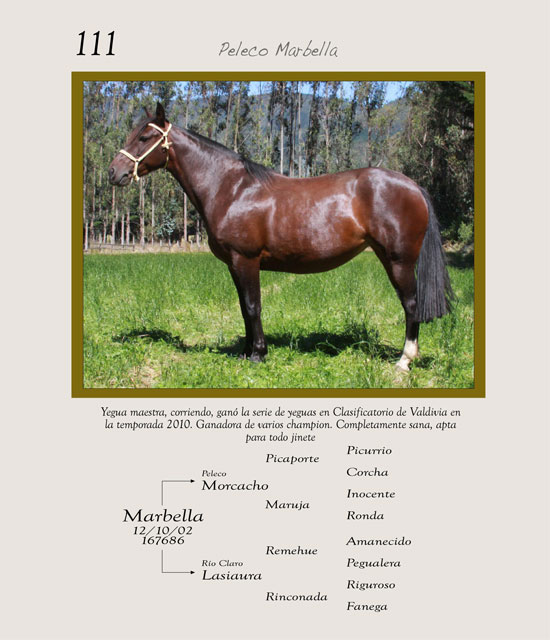 111

Peleco Marbella

Yegua maestra, corriendo, ganó la serie de yeguas en Clasificatorio de Valdivia en la temporada 2010. Ganadora de varios champion. Completamente sana, apta para todo jinete

Marbella
12/10/02
167686

Peleco
Morcacho

Río Claro
Lasiaura

Picaporte

Maruja

Remehue

Rinconada

Picurrio

Corcha

Inocente

Ronda

Amanecido

Pegualera

Riguroso

Fanega